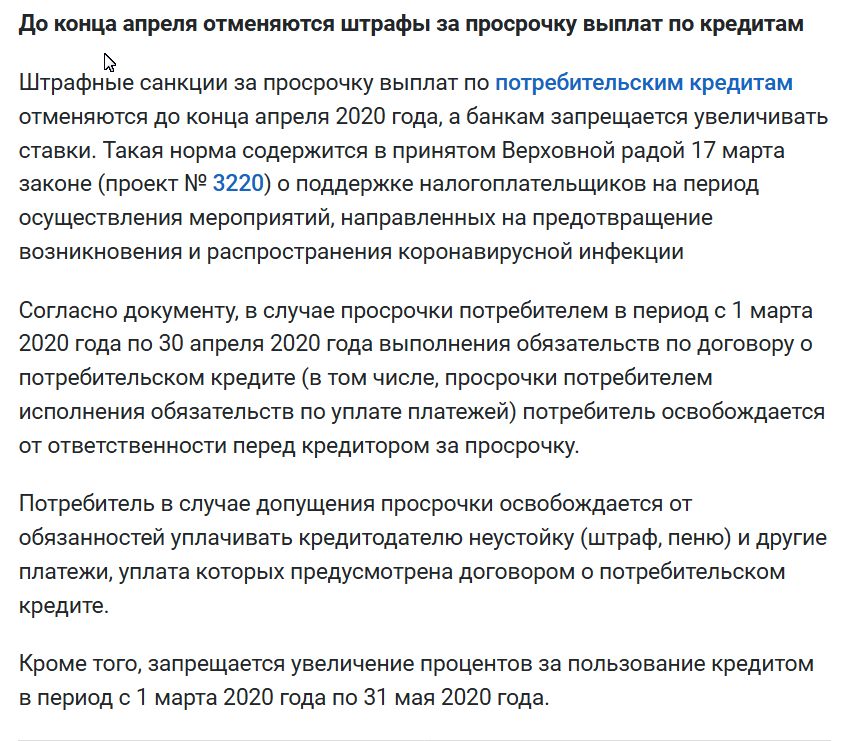 До конца апреля отменяются штрафы за просрочку выплат по кредитам

Штрафные санкции за просрочку выплат по потребительским кредитам отменяются до конца апреля 2020 года, а банкам запрещается увеличивать ставки. Такая норма содержится в принятом Верховной радой 17 марта законе (проект № 3220) о поддержке налогоплательщиков на период осуществления мероприятий, направленных на предотвращение возникновения и распространения коронавирусной инфекции

Согласно документу, в случае просрочки потребителем в период с 1 марта 2020 года по 30 апреля 2020 года выполнения обязательств по договору о потребительском кредите (в том числе, просрочки потребителем исполнения обязательств по уплате платежей) потребитель освобождается от ответственности перед кредитором за просрочку.

Потребитель в случае допущения просрочки освобождается от обязанностей уплачивать кредитодателю неустойку (штраф, пеню) и другие платежи, уплата которых предусмотрена договором о потребительском кредите.

Кроме того, запрещается увеличение процентов за пользование кредитом в период с 1 марта 2020 года по 31 мая 2020 года.